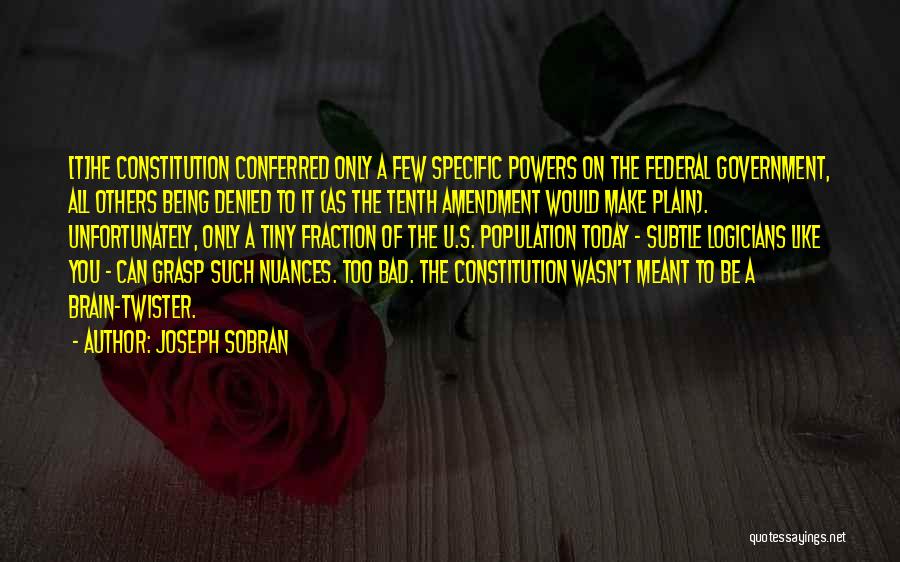 [T]HE CONSTITUTION CONFERRED ONLY A FEW SPECIFIC POWERS ON THE FEDERAL GOVERNMENT, ALL OTHERS BEING DENIED TO IT (AS THE TENTH AMENDMENT WOULD MAKE PLAIN). UNFORTUNATELY, ONLY A TINY FRACTION OF THE U.S. POPULATION TODAY - SUBTLE LOGICIANS LIKE YOU - CAN GRASP SUCH NUANCES. TOO BAD. THE CONSTITUTION WASN'T MEANT TO BE A BRAIN-TWISTER.

- AUTHOR: JOSEPH SOBRAN

quotessayings.net